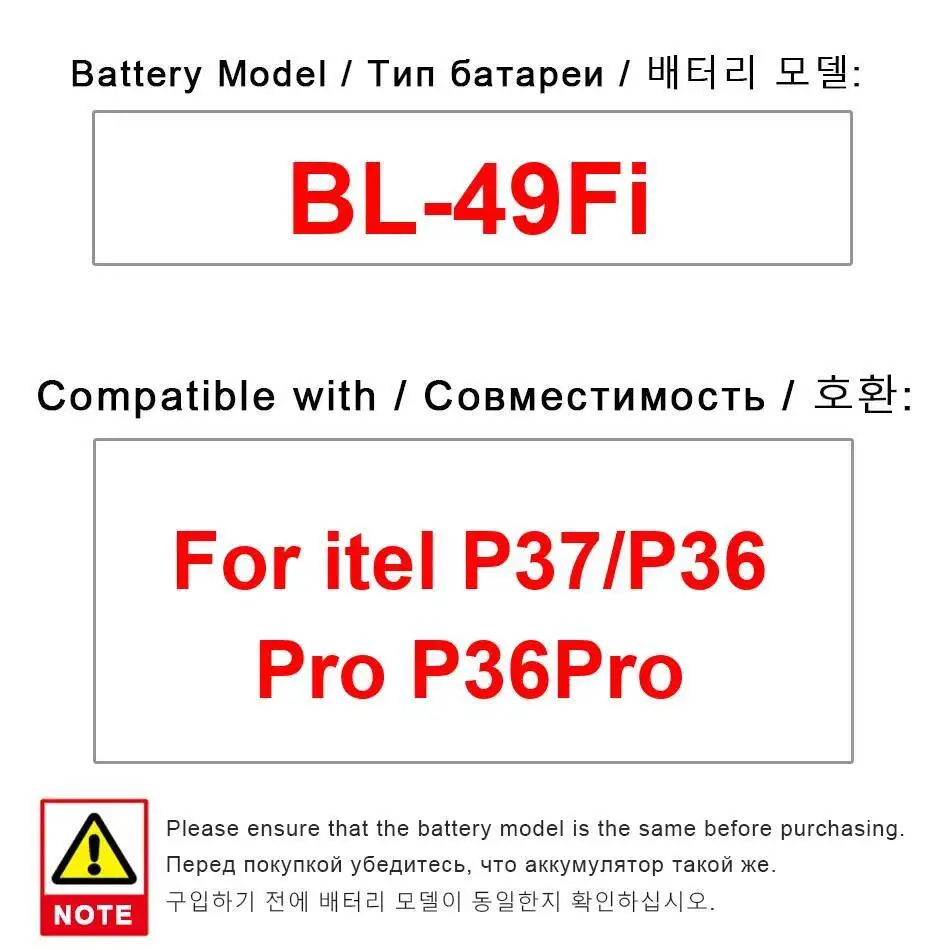 Battery Model / Тип батареи / 배터리 모델:

BL-49Fi

Compatible with / Совместимость / 호환:

For itel P37/P36 Pro P36Pro

NOTE

Please ensure that the battery model is the same before purchasing.

Перед покупкой убедитесь, что аккумулятор такой же.

구입하기 전에 배터리 모델이 동일한지 확인하십시오.